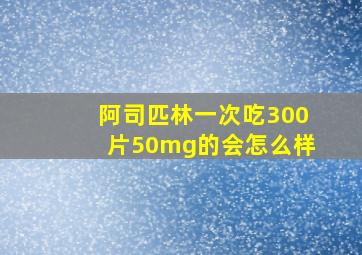 阿司匹林一次吃300片50mg的会怎么样